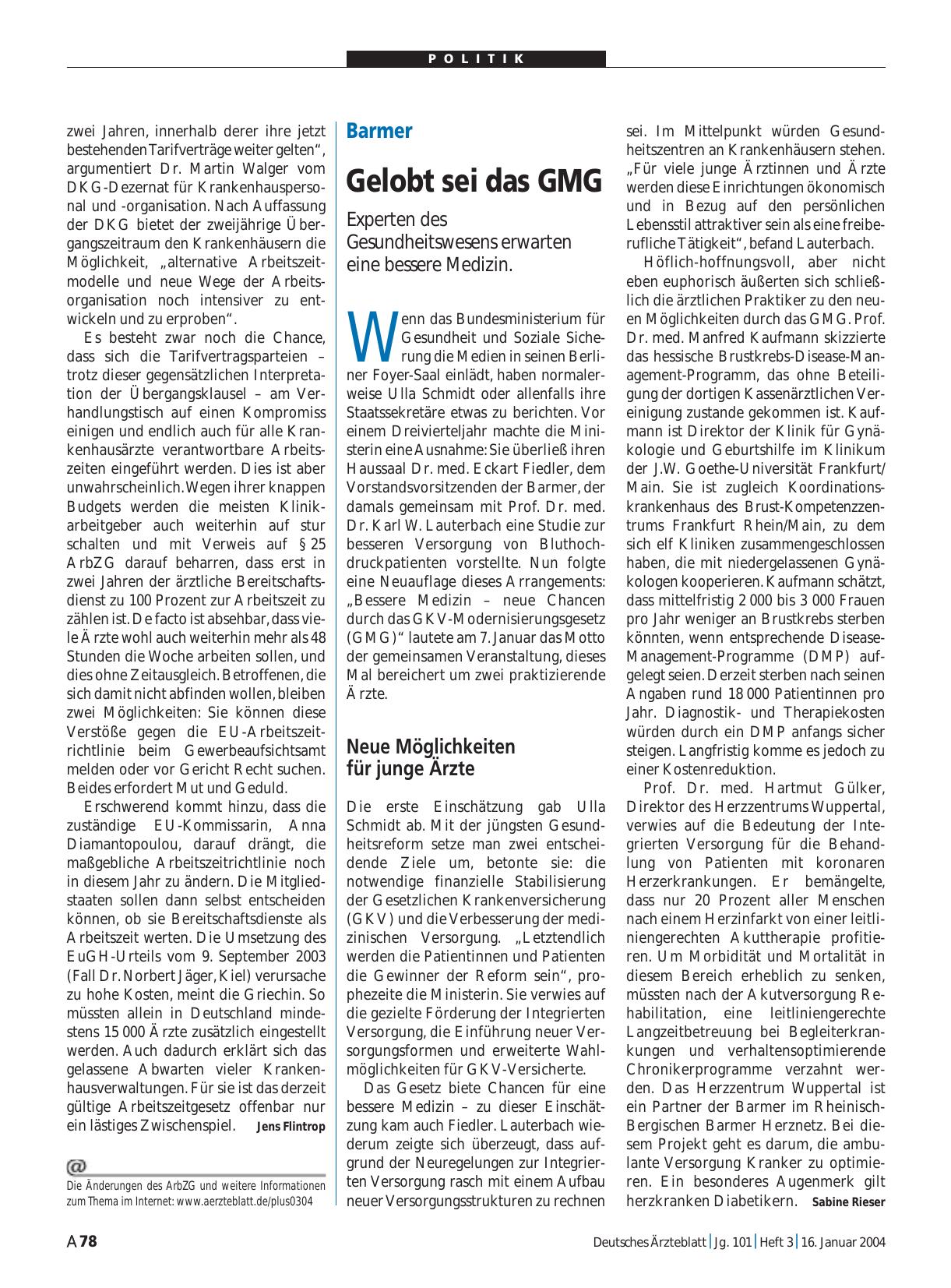 POLITIK

zwei Jahren, innerhalb derer ihre jetzt bestehenden Tarifverträge weiter gelten“, argumentiert Dr. Martin Walger vom DKG-Dezernat für Krankenhauspersonal und -organisation. Nach Auffassung der DKG bietet der zweijährige Übergangszeitraum den Krankenhäusern die Möglichkeit, „alternative Arbeitszeitmodelle und neue Wege der Arbeitsorganisation noch intensiver zu entwickeln und zu erproben“.

Es besteht zwar noch die Chance, dass sich die Tarifvertragsparteien – trotz dieser gegensätzlichen Interpretation der Übergangsklausel – am Verhandlungstisch auf einen Kompromiss einigen und endlich auch für alle Krankenhausärzte verantwortbare Arbeitszeiten eingeführt werden. Dies ist aber unwahrscheinlich. Wegen ihrer knappen Budgets werden die meisten Klinikarbeitgeber auch weiterhin auf stur schalten und mit Verweis auf § 25 ArbZG darauf beharren, dass erst in zwei Jahren der ärztliche Bereitschaftsdienst zu 100 Prozent zur Arbeitszeit zu zählen ist. De facto ist absehbar, dass viele Ärzte wohl auch weiterhin mehr als 48 Stunden die Woche arbeiten sollen, und dies ohne Zeitausgleich. Betroffenen, die sich damit nicht abfinden wollen, bleiben zwei Möglichkeiten: Sie können diese Verstöße gegen die EU-Arbeitszeitrichtlinie beim Gewerbeaufsichtsamt melden oder vor Gericht Recht suchen. Beides erfordert Mut und Geduld.

Erschwerend kommt hinzu, dass die zuständige EU-Kommissarin, Anna Diamantopoulou, darauf drängt, die maßgebliche Arbeitszeitrichtlinie noch in diesem Jahr zu ändern. Die Mitgliedstaaten sollen dann selbst entscheiden können, ob sie Bereitschaftsdienste als Arbeitszeit werten. Die Umsetzung des EuGH-Urteils vom 9. September 2003 (Fall Dr. Norbert Jäger, Kiel) verursache zu hohe Kosten, meint die Griechin. So müssten allein in Deutschland mindestens 15 000 Ärzte zusätzlich eingestellt werden. Auch dadurch erklärt sich das gelassene Abwarten vieler Krankenhausverwaltungen. Für sie ist das derzeit gültige Arbeitszeitgesetz offenbar nur ein lästiges Zwischenspiel. Jens Flintrop

@
Die Änderungen des ArbZG und weitere Informationen zum Thema im Internet: www.aerzteblatt.de/plus0304

Barmer

Gelobt sei das GMG

Experten des Gesundheitswesens erwarten eine bessere Medizin.

Wenn das Bundesministerium für Gesundheit und Soziale Sicherung die Medien in seinen Berliner Foyer-Saal einlädt, haben normalerweise Ulla Schmidt oder allenfalls ihre Staatssekretäre etwas zu berichten. Vor einem Dreivierteljahr machte die Ministerin eine Ausnahme: Sie überließ ihren Haussaal Dr. med. Eckart Fiedler, dem Vorstandsvorsitzenden der Barmer, der damals gemeinsam mit Prof. Dr. med. Dr. Karl W. Lauterbach eine Studie zur besseren Versorgung von Bluthochdruckpatienten vorstellte. Nun folgte eine Neuauflage dieses Arrangements: „Bessere Medizin – neue Chancen durch das GKV-Modernisierungsgesetz (GMG)“ lautete am 7. Januar das Motto der gemeinsamen Veranstaltung, dieses Mal bereichert um zwei praktizierende Ärzte.

Neue Möglichkeiten für junge Ärzte

Die erste Einschätzung gab Ulla Schmidt ab. Mit der jüngsten Gesundheitsreform setze man zwei entscheidende Ziele um, betonte sie: die notwendige finanzielle Stabilisierung der Gesetzlichen Krankenversicherung (GKV) und die Verbesserung der medizinischen Versorgung. „Letztendlich werden die Patientinnen und Patienten die Gewinner der Reform sein“, prophezeite die Ministerin. Sie verwies auf die gezielte Förderung der Integrierten Versorgung, die Einführung neuer Versorgungsformen und erweiterte Wahlmöglichkeiten für GKV-Versicherte.

Das Gesetz biete Chancen für eine bessere Medizin – zu dieser Einschätzung kam auch Fiedler. Lauterbach wiederum zeigte sich überzeugt, dass aufgrund der Neuregelungen zur Integrierten Versorgung rasch mit einem Aufbau neuer Versorgungsstrukturen zu rechnen sei. Im Mittelpunkt würden Gesundheitszentren an Krankenhäusern stehen. „Für viele junge Ärztinnen und Ärzte werden diese Einrichtungen ökonomisch und in Bezug auf den persönlichen Lebensstil attraktiver sein als eine freiberufliche Tätigkeit“, befand Lauterbach.

Höflich-hoffnungsvoll, aber nicht eben euphorisch äußerten sich schließlich die ärztlichen Praktiker zu den neuen Möglichkeiten durch das GMG. Prof. Dr. med. Manfred Kaufmann skizzierte das hessische Brustkrebs-Disease-Management-Programm, das ohne Beteiligung der dortigen Kassenärztlichen Vereinigung zustande gekommen ist. Kaufmann ist Direktor der Klinik für Gynäkologie und Geburtshilfe im Klinikum der J.W. Goethe-Universität Frankfurt/Main. Sie ist zugleich Koordinationskrankenhaus des Brust-Kompetenzzentrums Frankfurt Rhein/Main, zu dem sich elf Kliniken zusammengeschlossen haben, die mit niedergelassenen Gynäkologen kooperieren. Kaufmann schätzt, dass mittelfristig 2 000 bis 3 000 Frauen pro Jahr weniger an Brustkrebs sterben könnten, wenn entsprechende Disease-Management-Programme (DMP) aufgelegt seien. Derzeit sterben nach seinen Angaben rund 18 000 Patientinnen pro Jahr. Diagnostik- und Therapiekosten würden durch ein DMP anfangs sicher steigen. Langfristig komme es jedoch zu einer Kostenreduktion.

Prof. Dr. med. Hartmut Gülker, Direktor des Herzzentrums Wuppertal, verwies auf die Bedeutung der Integrierten Versorgung für die Behandlung von Patienten mit koronaren Herzerkrankungen. Er bemängelte, dass nur 20 Prozent aller Menschen nach einem Herzinfarkt von einer leitliniengerechten Akuttherapie profitieren. Um Morbidität und Mortalität in diesem Bereich erheblich zu senken, müssten nach der Akutversorgung Rehabilitation, eine leitliniengerechte Langzeitbetreuung bei Begleiterkrankungen und verhaltensoptimierende Chronikerprogramme verzahnt werden. Das Herzzentrum Wuppertal ist ein Partner der Barmer im Rheinisch-Bergischen Barmer Herznetz. Bei diesem Projekt geht es darum, die ambulante Versorgung Kranker zu optimieren. Ein besonderes Augenmerk gilt herzkranken Diabetikern. Sabine Rieser

A 78 Deutsches Ärzteblatt | Jg. 101 | Heft 3 | 16. Januar 2004